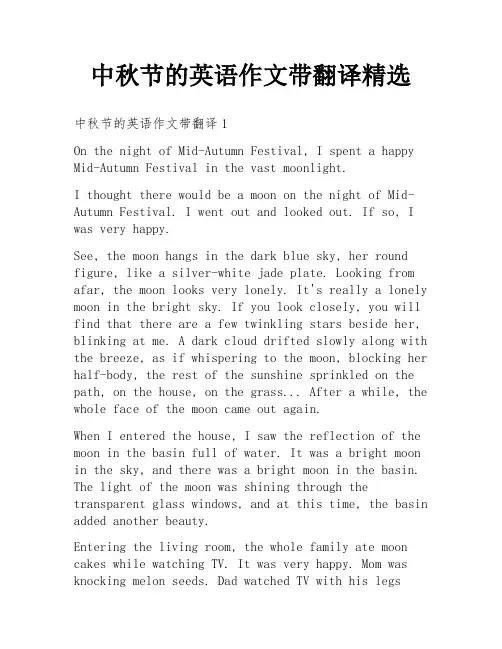 中秋节的英语作文带翻译精选

中秋节的英语作文带翻译 1

On the night of Mid-Autumn Festival, I spent a happy Mid-Autumn Festival in the vast moonlight.

I thought there would be a moon on the night of Mid-Autumn Festival. I went out and looked out. If so, I was very happy.

See, the moon hangs in the dark blue sky, her round figure, like a silver-white jade plate. Looking from afar, the moon looks very lonely. It's really a lonely moon in the bright sky. If you look closely, you will find that there are a few twinkling stars beside her, blinking at me. A dark cloud drifted slowly along with the breeze, as if whispering to the moon, blocking her half-body, the rest of the sunshine sprinkled on the path, on the house, on the grass... After a while, the whole face of the moon came out again.

When I entered the house, I saw the reflection of the moon in the basin full of water. It was a bright moon in the sky, and there was a bright moon in the basin. The light of the moon was shining through the transparent glass windows, and at this time, the basin added another beauty.

Entering the living room, the whole family ate moon cakes while watching TV. It was very happy. Mom was knocking melon seeds. Dad watched TV with his legs